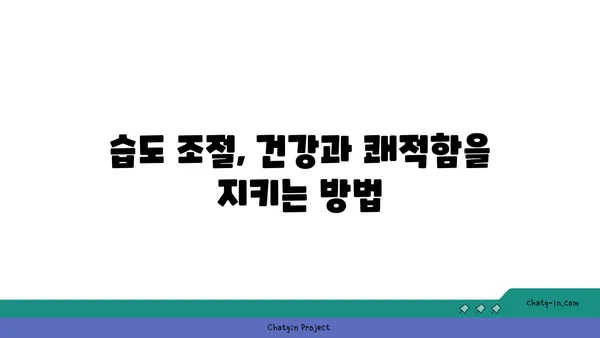 습도 조절, 건강과 쾌적함을 지키는 방법

chatg-in.com

Chatgin Project